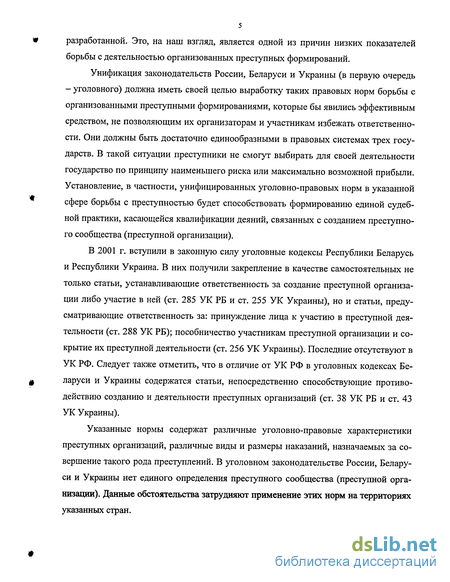 5

разработанной. Это, на наш взгляд, является одной из причин низких показателей борьбы с деятельностью организованных преступных формирований.

Унификация законодательств России, Беларуси и Украины (в первую очередь – уголовного) должна иметь своей целью выработку таких правовых норм борьбы с организованными преступными формированиями, которые бы явились эффективным средством, не позволяющим их организаторам и участникам избежать ответственности. Они должны быть достаточно единообразными в правовых системах трех государств. В такой ситуации преступники не смогут выбирать для своей деятельности государство по принципу наименьшего риска или максимально возможной прибыли. Установление, в частности, унифицированных уголовно-правовых норм в указанной сфере борьбы с преступностью будет способствовать формированию единой судебной практики, касающейся квалификации деяний, связанных с созданием преступного сообщества (преступной организации).

В 2001 г. вступили в законную силу уголовные кодексы Республики Беларусь и Республики Украина. В них получили закрепление в качестве самостоятельных не только статьи, устанавливающие ответственность за создание преступной организации либо участие в ней (ст. 285 УК РБ и ст. 255 УК Украины), но и статьи, предусматривающие ответственность за: принуждение лица к участию в преступной деятельности (ст. 288 УК РБ); пособничество участникам преступной организации и сокрытие их преступной деятельности (ст. 256 УК Украины). Последние отсутствуют в УК РФ. Следует также отметить, что в отличие от УК РФ в уголовных кодексах Беларуси и Украины содержатся статьи, непосредственно способствующие противодействию созданию и деятельности преступных организаций (ст. 38 УК РБ и ст. 43 УК Украины).

Указанные нормы содержат различные уголовно-правовые характеристики преступных организаций, различные виды и размеры наказаний, назначаемых за совершение такого рода преступлений. В уголовном законодательстве России, Беларуси и Украины нет единого определения преступного сообщества (преступной организации). Данные обстоятельства затрудняют применение этих норм на территориях указанных стран.

dsLib.net
библиотека диссертаций